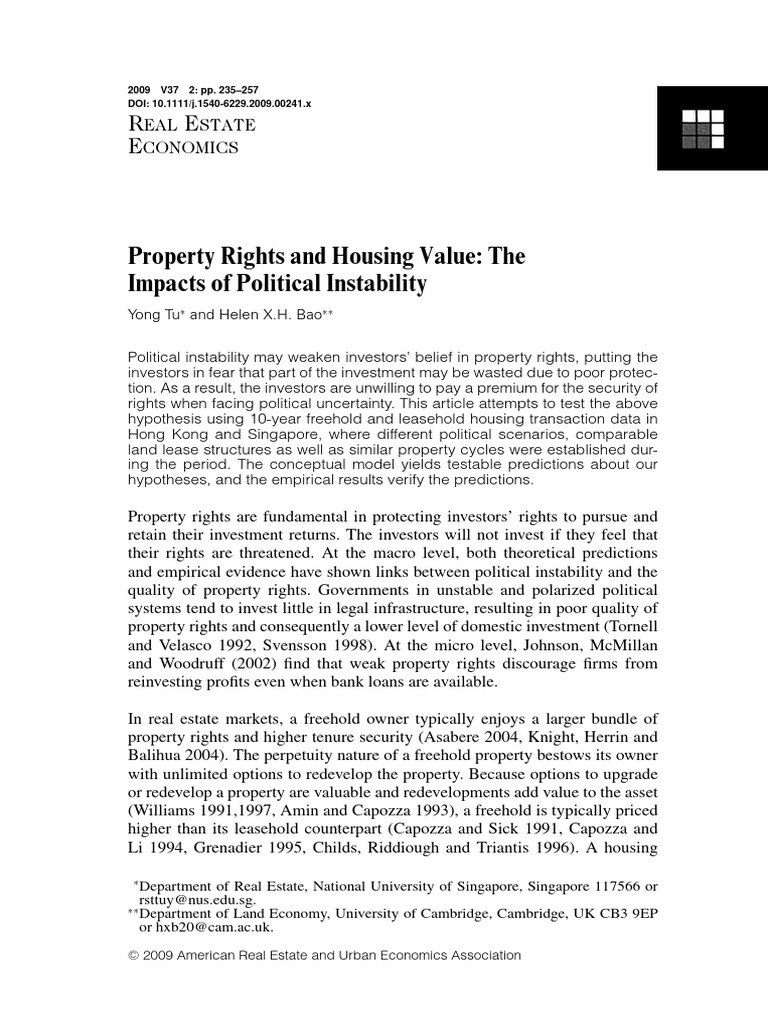 2009 V37 2: pp. 235–257
DOI: 10.1111/j.1540-6229.2009.00241.x

REAL ESTATE
ECONOMICS

Property Rights and Housing Value: The Impacts of Political Instability

Yong Tu* and Helen X.H. Bao**

Political instability may weaken investors' belief in property rights, putting the investors in fear that part of the investment may be wasted due to poor protection. As a result, the investors are unwilling to pay a premium for the security of rights when facing political uncertainty. This article attempts to test the above hypothesis using 10-year freehold and leasehold housing transaction data in Hong Kong and Singapore, where different political scenarios, comparable land lease structures as well as similar property cycles were established during the period. The conceptual model yields testable predictions about our hypotheses, and the empirical results verify the predictions.

Property rights are fundamental in protecting investors' rights to pursue and retain their investment returns. The investors will not invest if they feel that their rights are threatened. At the macro level, both theoretical predictions and empirical evidence have shown links between political instability and the quality of property rights. Governments in unstable and polarized political systems tend to invest little in legal infrastructure, resulting in poor quality of property rights and consequently a lower level of domestic investment (Tornell and Velasco 1992, Svensson 1998). At the micro level, Johnson, McMillan and Woodruff (2002) find that weak property rights discourage firms from reinvesting profits even when bank loans are available.

In real estate markets, a freehold owner typically enjoys a larger bundle of property rights and higher tenure security (Asabere 2004, Knight, Herrin and Balihua 2004). The perpetuity nature of a freehold property bestows its owner with unlimited options to redevelop the property. Because options to upgrade or redevelop a property are valuable and redevelopments add value to the asset (Williams 1991,1997, Amin and Capozza 1993), a freehold is typically priced higher than its leasehold counterpart (Capozza and Sick 1991, Capozza and Li 1994, Grenadier 1995, Childs, Riddiough and Triantis 1996). A housing

*Department of Real Estate, National University of Singapore, Singapore 117566 or rsttuy@nus.edu.sg.
**Department of Land Economy, University of Cambridge, Cambridge, UK CB3 9EP or hxb20@cam.ac.uk.

© 2009 American Real Estate and Urban Economics Association